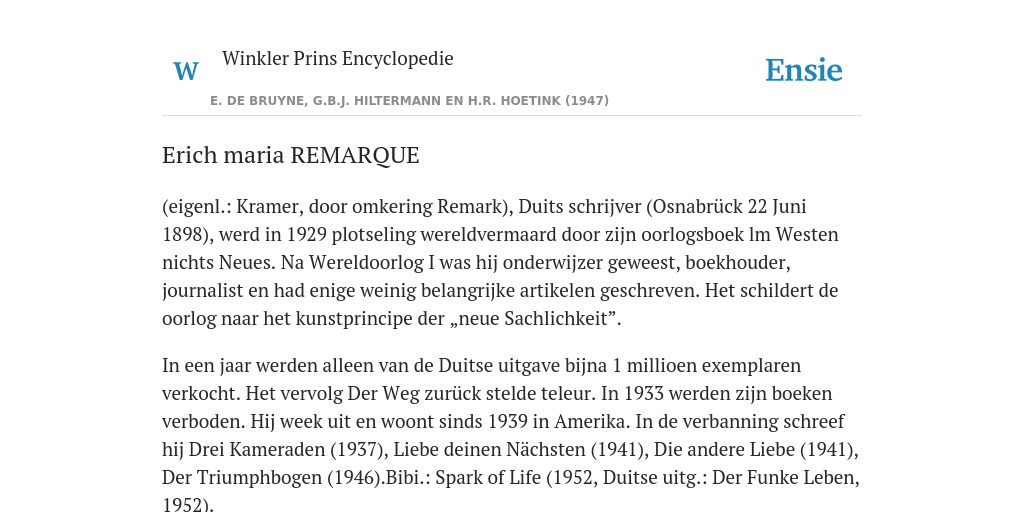 W

Winkler Prins Encyclopedie

Ensie

E. DE BRUYNE, G.B.J. HILTERMANN EN H.R. HOETINK (1947)

Erich maria REMARQUE

(eigenl.: Kramer, door omkering Remark), Duits schrijver (Osnabrück 22 Juni 1898), werd in 1929 plotseling wereldvermaard door zijn oorlogsboek lm Westen nichts Neues. Na Wereldoorlog I was hij onderwijzer geweest, boekhouder, journalist en had enige weinig belangrijke artikelen geschreven. Het schildert de oorlog naar het kunstprincipe der „neue Sachlichkeit”.

In een jaar werden alleen van de Duitse uitgave bijna 1 millioen exemplaren verkocht. Het vervolg Der Weg zurück stelde teleur. In 1933 werden zijn boeken verboden. Hij week uit en woont sinds 1939 in Amerika. In de verbanning schreef hij Drei Kameraden (1937), Liebe deinen Nächsten (1941), Die andere Liebe (1941), Der Triumphbogen (1946).Bibi.: Spark of Life (1952, Duitse uitg.: Der Funke Leben, 1952).